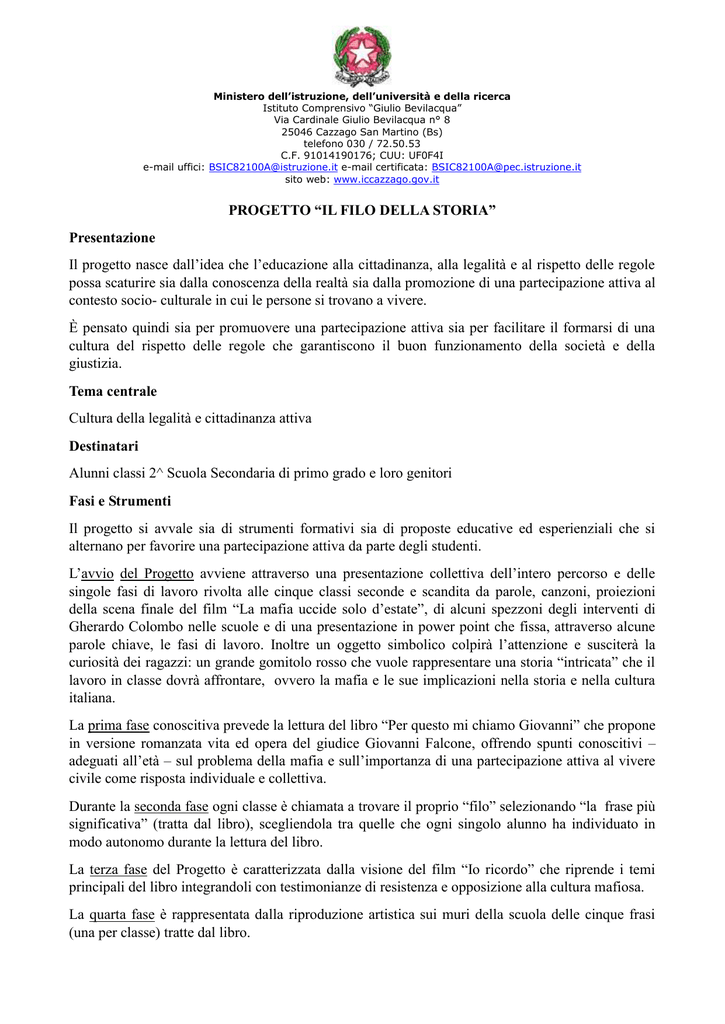 Ministero dell'istruzione, dell'università e della ricerca
Istituto Comprensivo "Giulio Bevilacqua"
Via Cardinale Giulio Bevilacqua n° 8
25046 Cazzago San Martino (Bs)
telefono 030 / 72.50.53
C.F. 91014190176; CUU: UF0F4I
e-mail uffici: BSIC82100A@istruzione.it e-mail certificata: BSIC82100A@pec.istruzione.it
sito web: www.iccazzago.gov.it

PROGETTO "IL FILO DELLA STORIA"

Presentazione

Il progetto nasce dall'idea che l'educazione alla cittadinanza, alla legalità e al rispetto delle regole possa scaturire sia dalla conoscenza della realtà sia dalla promozione di una partecipazione attiva al contesto socio- culturale in cui le persone si trovano a vivere.

È pensato quindi sia per promuovere una partecipazione attiva sia per facilitare il formarsi di una cultura del rispetto delle regole che garantiscono il buon funzionamento della società e della giustizia.

Tema centrale

Cultura della legalità e cittadinanza attiva

Destinatari

Alunni classi 2^ Scuola Secondaria di primo grado e loro genitori

Fasi e Strumenti

Il progetto si avvale sia di strumenti formativi sia di proposte educative ed esperienziali che si alternano per favorire una partecipazione attiva da parte degli studenti.

L'avvio del Progetto avviene attraverso una presentazione collettiva dell'intero percorso e delle singole fasi di lavoro rivolta alle cinque classi seconde e scandita da parole, canzoni, proiezioni della scena finale del film "La mafia uccide solo d'estate", di alcuni spezzoni degli interventi di Gherardo Colombo nelle scuole e di una presentazione in power point che fissa, attraverso alcune parole chiave, le fasi di lavoro. Inoltre un oggetto simbolico colpirà l'attenzione e susciterà la curiosità dei ragazzi: un grande gomitolo rosso che vuole rappresentare una storia "intricata" che il lavoro in classe dovrà affrontare, ovvero la mafia e le sue implicazioni nella storia e nella cultura italiana.

La prima fase conoscitiva prevede la lettura del libro "Per questo mi chiamo Giovanni" che propone in versione romanzata vita ed opera del giudice Giovanni Falcone, offrendo spunti conoscitivi – adeguati all'età – sul problema della mafia e sull'importanza di una partecipazione attiva al vivere civile come risposta individuale e collettiva.

Durante la seconda fase ogni classe è chiamata a trovare il proprio "filo" selezionando "la frase più significativa" (tratta dal libro), scegliendola tra quelle che ogni singolo alunno ha individuato in modo autonomo durante la lettura del libro.

La terza fase del Progetto è caratterizzata dalla visione del film "Io ricordo" che riprende i temi principali del libro integrandoli con testimonianze di resistenza e opposizione alla cultura mafiosa.

La quarta fase è rappresentata dalla riproduzione artistica sui muri della scuola delle cinque frasi (una per classe) tratte dal libro.